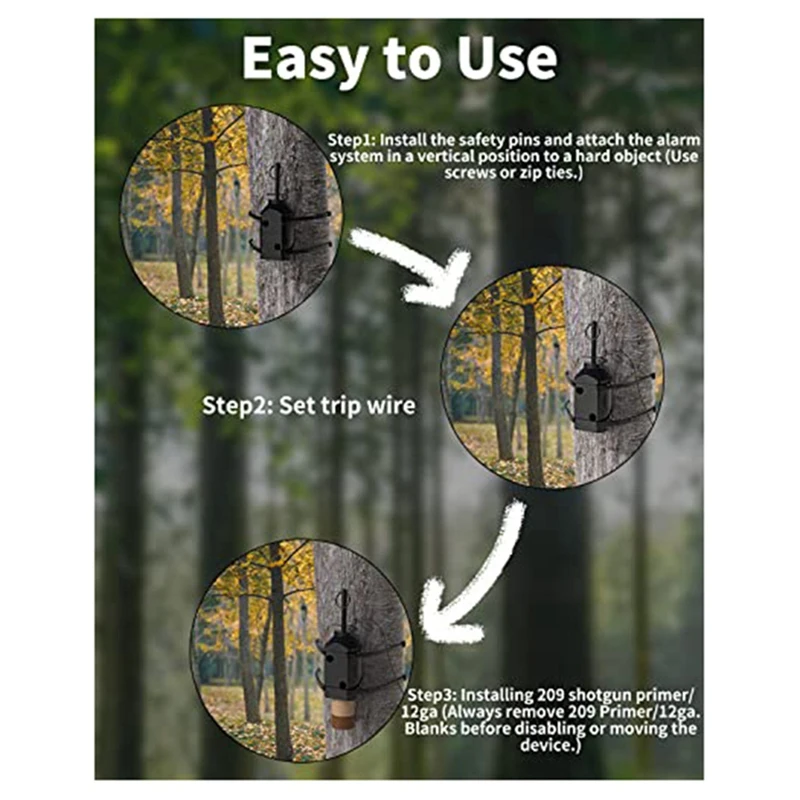 Easy to Use

Step1: Install the safety pins and attach the alarm system in a vertical position to a hard object (Use screws or zip ties.)

Step2: Set trip wire

Step3: Installing 209 shotgun primer/ 12ga (Always remove 209 Primer/12ga. Blanks before disabling or moving the device.)